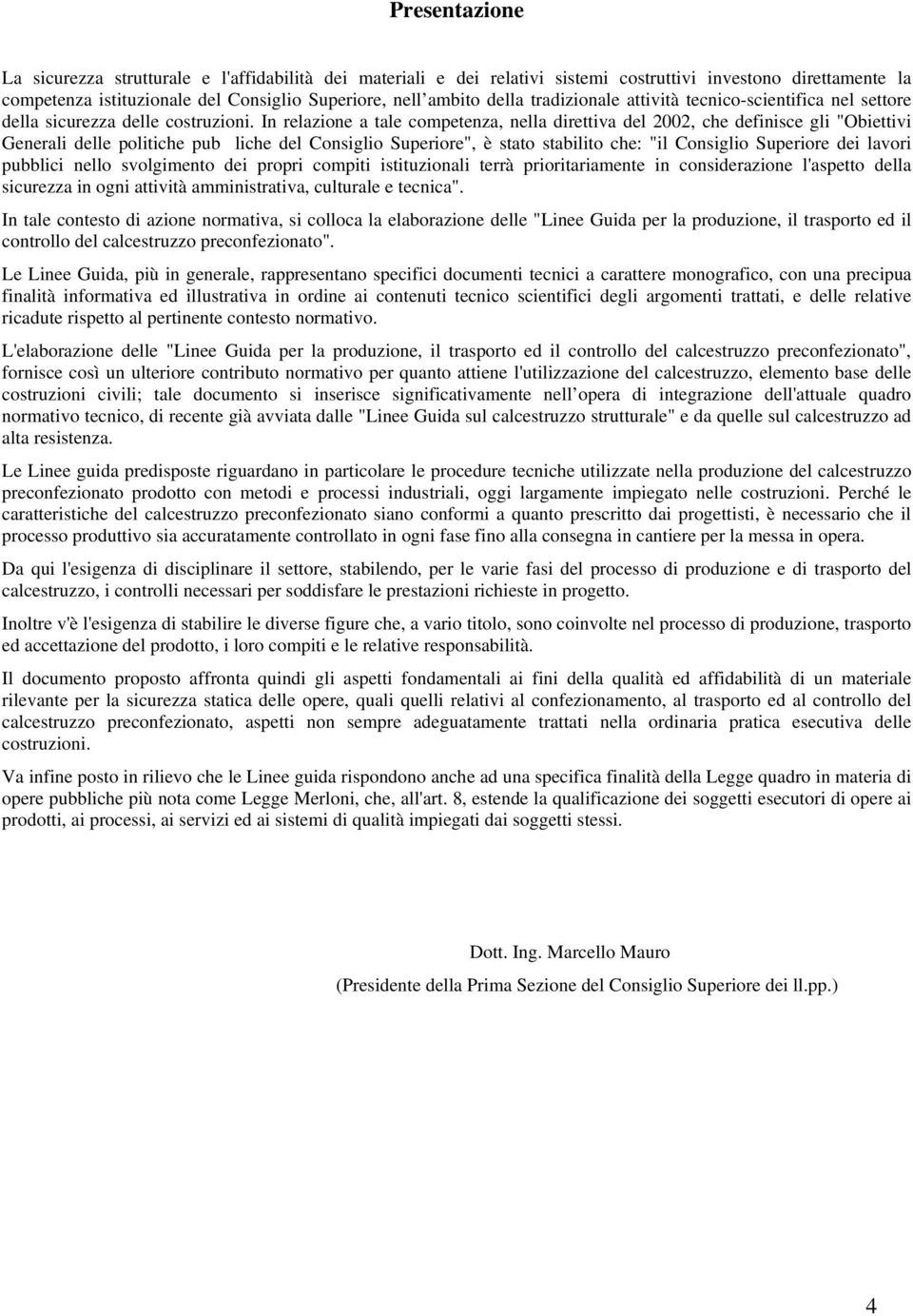 Presentazione

La sicurezza strutturale e l'affidabilità dei materiali e dei relativi sistemi costruttivi investono direttamente la competenza istituzionale del Consiglio Superiore, nell'ambito della tradizionale attività tecnico-scientifica nel settore della sicurezza delle costruzioni. In relazione a tale competenza, nella direttiva del 2002, che definisce gli "Obiettivi Generali delle politiche pub liche del Consiglio Superiore", è stato stabilito che: "il Consiglio Superiore dei lavori pubblici nello svolgimento dei propri compiti istituzionali terrà prioritariamente in considerazione l'aspetto della sicurezza in ogni attività amministrativa, culturale e tecnica".

In tale contesto di azione normativa, si colloca la elaborazione delle "Linee Guida per la produzione, il trasporto ed il controllo del calcestruzzo preconfezionato".

Le Linee Guida, più in generale, rappresentano specifici documenti tecnici a carattere monografico, con una precipua finalità informativa ed illustrativa in ordine ai contenuti tecnico scientifici degli argomenti trattati, e delle relative ricadute rispetto al pertinente contesto normativo.

L'elaborazione delle "Linee Guida per la produzione, il trasporto ed il controllo del calcestruzzo preconfezionato", fornisce così un ulteriore contributo normativo per quanto attiene l'utilizzazione del calcestruzzo, elemento base delle costruzioni civili; tale documento si inserisce significativamente nell'opera di integrazione dell'attuale quadro normativo tecnico, di recente già avviata dalle "Linee Guida sul calcestruzzo strutturale" e da quelle sul calcestruzzo ad alta resistenza.

Le Linee guida predisposte riguardano in particolare le procedure tecniche utilizzate nella produzione del calcestruzzo preconfezionato prodotto con metodi e processi industriali, oggi largamente impiegato nelle costruzioni. Perché le caratteristiche del calcestruzzo preconfezionato siano conformi a quanto prescritto dai progettisti, è necessario che il processo produttivo sia accuratamente controllato in ogni fase fino alla consegna in cantiere per la messa in opera.

Da qui l'esigenza di disciplinare il settore, stabilendo, per le varie fasi del processo di produzione e di trasporto del calcestruzzo, i controlli necessari per soddisfare le prestazioni richieste in progetto.

Inoltre v'è l'esigenza di stabilire le diverse figure che, a vario titolo, sono coinvolte nel processo di produzione, trasporto ed accettazione del prodotto, i loro compiti e le relative responsabilità.

Il documento proposto affronta quindi gli aspetti fondamentali ai fini della qualità ed affidabilità di un materiale rilevante per la sicurezza statica delle opere, quali quelli relativi al confezionamento, al trasporto ed al controllo del calcestruzzo preconfezionato, aspetti non sempre adeguatamente trattati nella ordinaria pratica esecutiva delle costruzioni.

Va infine posto in rilievo che le Linee guida rispondono anche ad una specifica finalità della Legge quadro in materia di opere pubbliche più nota come Legge Merloni, che, all'art. 8, estende la qualificazione dei soggetti esecutori di opere ai prodotti, ai processi, ai servizi ed ai sistemi di qualità impiegati dai soggetti stessi.

Dott. Ing. Marcello Mauro
(Presidente della Prima Sezione del Consiglio Superiore dei ll.pp.)

4